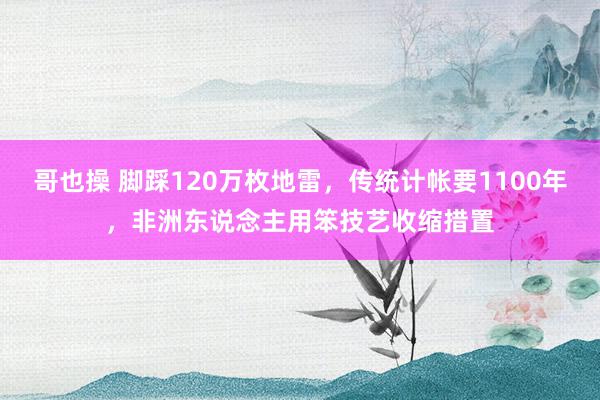 哥也操 脚踩120万枚地雷，传统计帐要1100年，非洲东说念主用笨技艺收缩措置